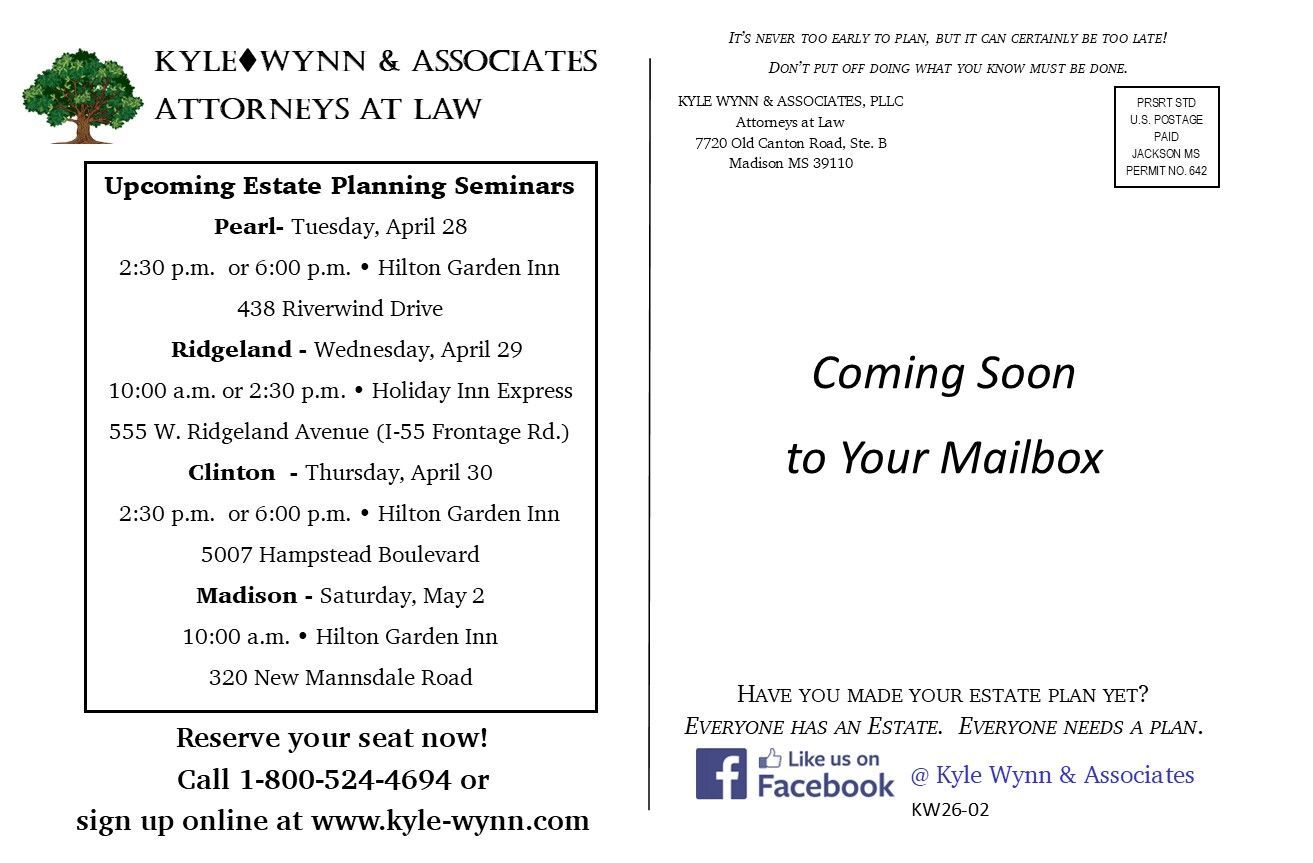 KYLE♦WYNN & ASSOCIATES
ATTORNEYS AT LAW

Upcoming Estate Planning Seminars

Pearl- Tuesday, April 28
2:30 p.m. or 6:00 p.m. • Hilton Garden Inn
438 Riverwind Drive

Ridgeland - Wednesday, April 29
10:00 a.m. or 2:30 p.m. • Holiday Inn Express
555 W. Ridgeland Avenue (I-55 Frontage Rd.)

Clinton - Thursday, April 30
2:30 p.m. or 6:00 p.m. • Hilton Garden Inn
5007 Hampstead Boulevard

Madison - Saturday, May 2
10:00 a.m. • Hilton Garden Inn
320 New Mannsdale Road

Reserve your seat now!
Call 1-800-524-4694 or
sign up online at www.kyle-wynn.com

IT'S NEVER TOO EARLY TO PLAN, BUT IT CAN CERTAINLY BE TOO LATE!
DON'T PUT OFF DOING WHAT YOU KNOW MUST BE DONE.

KYLE WYNN & ASSOCIATES, PLLC
Attorneys at Law
7720 Old Canton Road, Ste. B
Madison MS 39110

PRSRT STD
U.S. POSTAGE
PAID
JACKSON MS
PERMIT NO. 642

Coming Soon
to Your Mailbox

HAVE YOU MADE YOUR ESTATE PLAN YET?
EVERYONE HAS AN ESTATE. EVERYONE NEEDS A PLAN.

Like us on Facebook @ Kyle Wynn & Associates

KW26-02